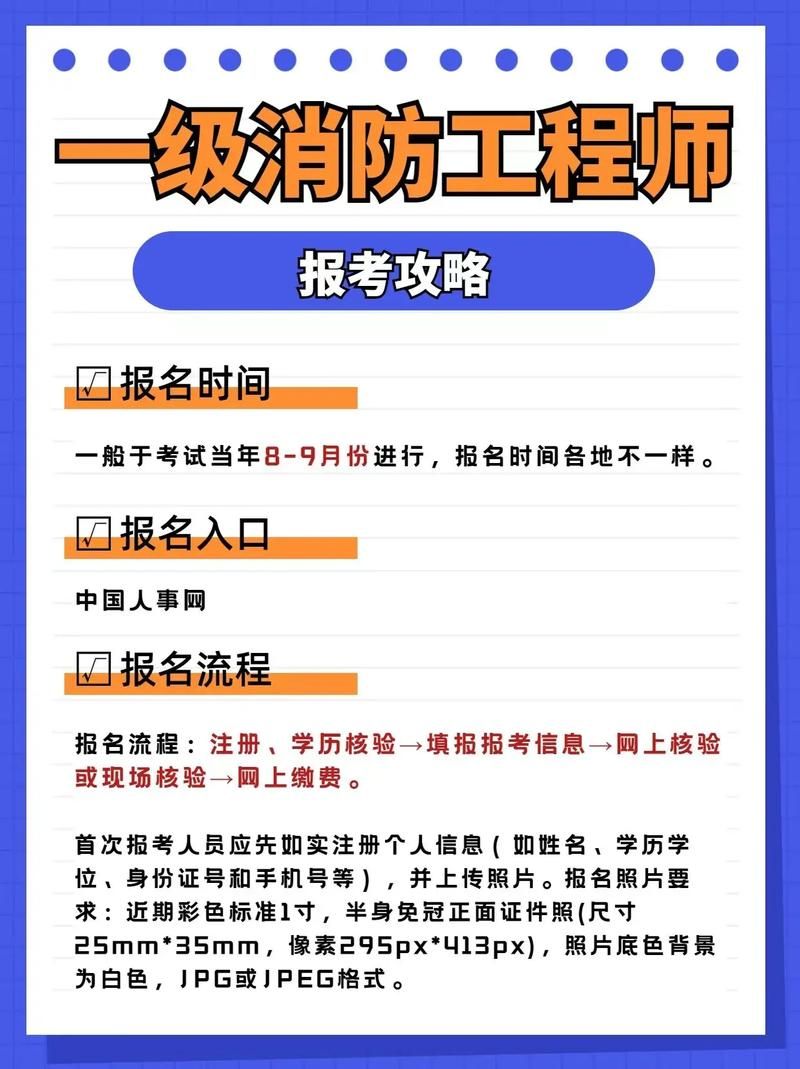 一级消防工程师

报考攻略

☑ 报名时间

一般于考试当年8-9月份进行，报名时间各地不一样。

☑ 报名入口

中国人事网

☑ 报名流程

报名流程：注册、学历核验→填报报考信息→网上核验或现场核验→网上缴费。

首次报考人员应先如实注册个人信息（如姓名、学历学位、身份证号和手机号等），并上传照片。报名照片要求：近期彩色标准1寸，半身免冠正面证件照(尺寸25mm*35mm，像素295px*413px)，照片底色背景为白色，JPG或JPEG格式。